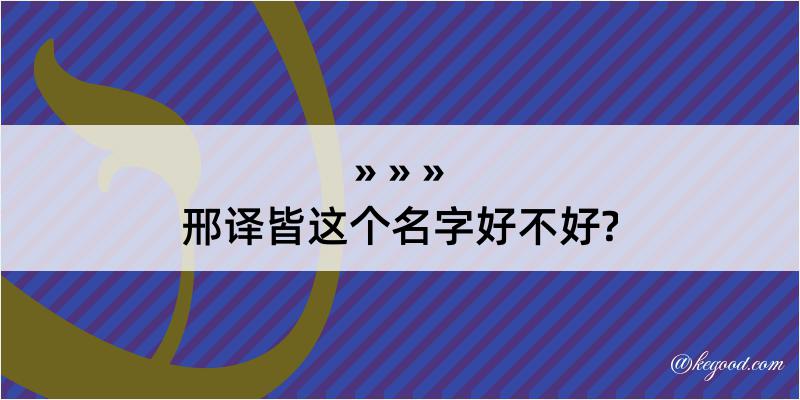 » » »
邢译皆这个名字好不好?

@kegood.com